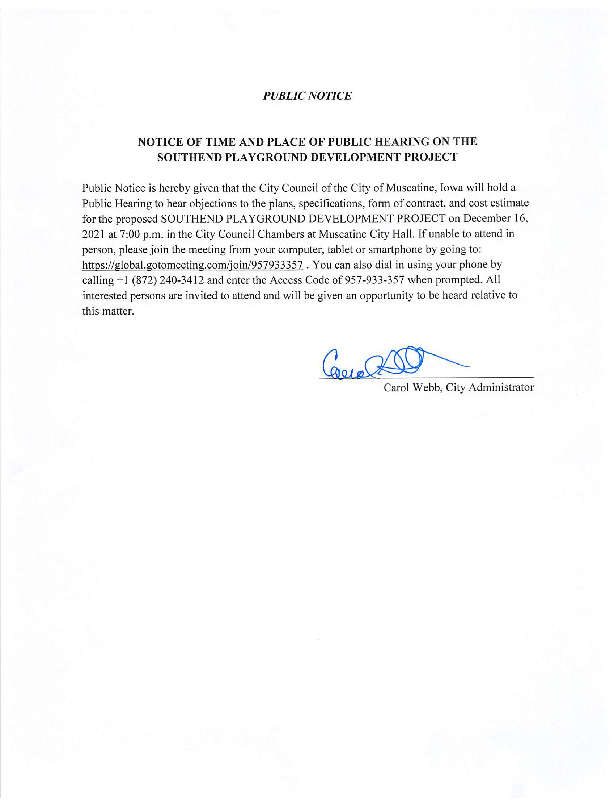 PUBLIC NOTICE

NOTICE OF TIME AND PLACE OF PUBLIC HEARING ON THE SOUTHEND PLAYGROUND DEVELOPMENT PROJECT

Public Notice is hereby given that the City Council of the City of Muscatine, Iowa will hold a Public Hearing to hear objections to the plans, specifications, form of contract, and cost estimate for the proposed SOUTHEND PLAYGROUND DEVELOPMENT PROJECT on December 16, 2021 at 7:00 p.m. in the City Council Chambers at Muscatine City Hall. If unable to attend in person, please join the meeting from your computer, tablet or smartphone by going to: https://global.gotomeeting.com/join/957933357 . You can also dial in using your phone by calling +1 (872) 240-3412 and enter the Access Code of 957-933-357 when prompted. All interested persons are invited to attend and will be given an opportunity to be heard relative to this matter.

Carol Webb

Carol Webb, City Administrator